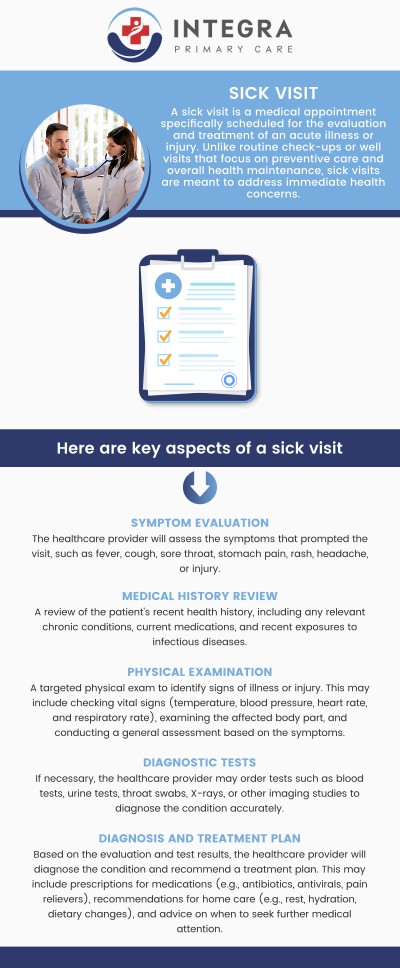 INTEGRA
PRIMARY CARE

SICK VISIT
A sick visit is a medical appointment specifically scheduled for the evaluation and treatment of an acute illness or injury. Unlike routine check-ups or well visits that focus on preventive care and overall health maintenance, sick visits are meant to address immediate health concerns.

Here are key aspects of a sick visit

SYMPTOM EVALUATION
The healthcare provider will assess the symptoms that prompted the visit, such as fever, cough, sore throat, stomach pain, rash, headache, or injury.

MEDICAL HISTORY REVIEW
A review of the patient's recent health history, including any relevant chronic conditions, current medications, and recent exposures to infectious diseases.

PHYSICAL EXAMINATION
A targeted physical exam to identify signs of illness or injury. This may include checking vital signs (temperature, blood pressure, heart rate, and respiratory rate), examining the affected body part, and conducting a general assessment based on the symptoms.

DIAGNOSTIC TESTS
If necessary, the healthcare provider may order tests such as blood tests, urine tests, throat swabs, X-rays, or other imaging studies to diagnose the condition accurately.

DIAGNOSIS AND TREATMENT PLAN
Based on the evaluation and test results, the healthcare provider will diagnose the condition and recommend a treatment plan. This may include prescriptions for medications (e.g., antibiotics, antivirals, pain relievers), recommendations for home care (e.g., rest, hydration, dietary changes), and advice on when to seek further medical attention.